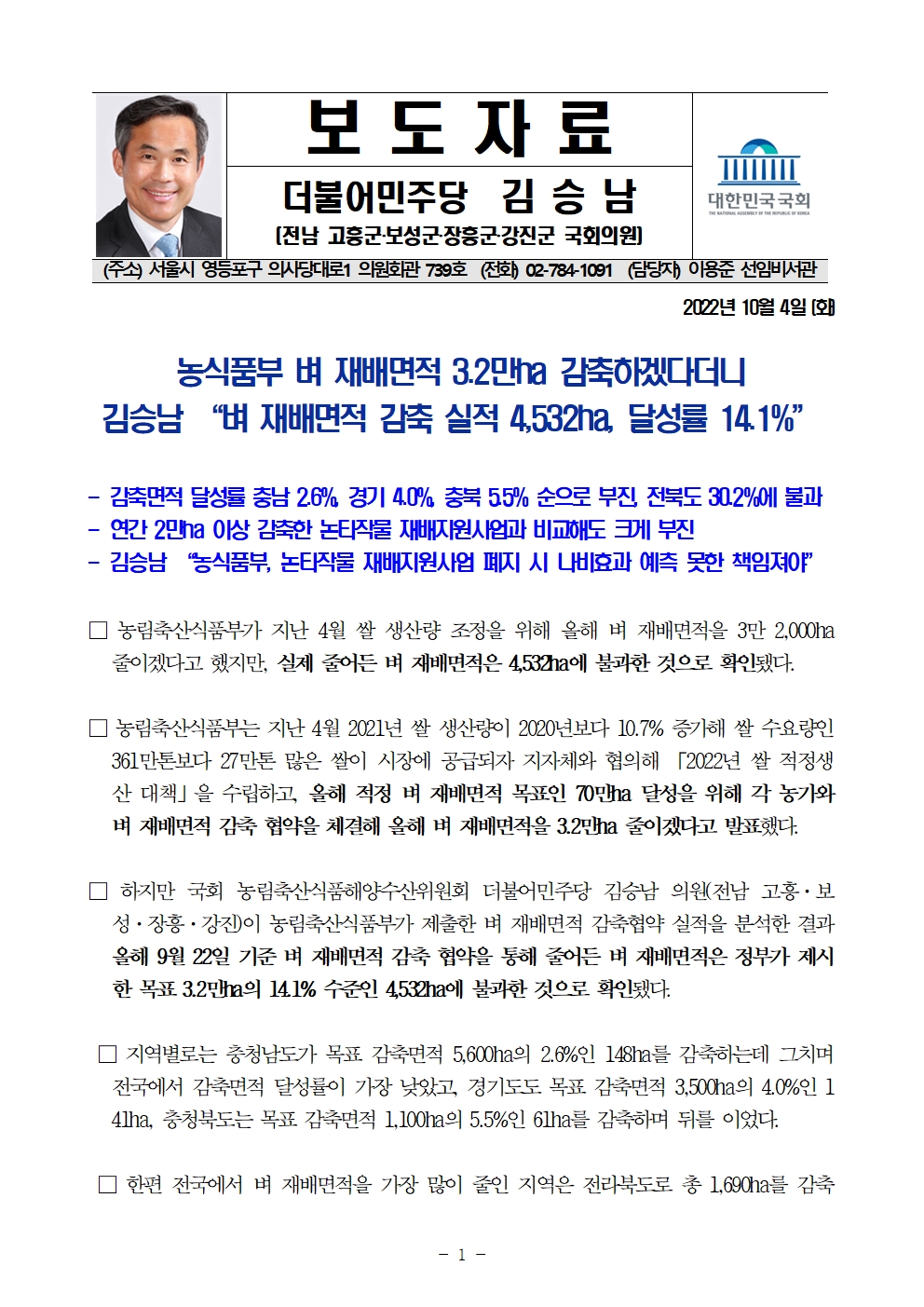 보 도 자 료

더불어민주당 김 승 남

(전남 고흥군·보성군·장흥군·강진군 국회의원)

대한민국국회
THE NATIONAL ASSEMBLY OF THE REPUBLIC OF KOREA

(주소) 서울시 영등포구 의사당대로1 의원회관 739호 (전화) 02-784-1091 (담당자) 이용준 선임비서관

2022년 10월 4일 (화)

농식품부 벼 재배면적 3.2만ha 감축하겠다더니
김승남 "벼 재배면적 감축 실적 4,532ha, 달성률 14.1%"

- 감축면적 달성률 충남 2.6%, 경기 4.0%, 충북 5.5% 순으로 부진, 전북도 30.2%에 불과
- 연간 2만ha 이상 감축한 논타작물 재배지원사업과 비교해도 크게 부진
- 김승남 "농식품부, 논타작물 재배지원사업 폐지 시 나비효과 예측 못한 책임져야"

□ 농림축산식품부가 지난 4월 쌀 생산량 조정을 위해 올해 벼 재배면적을 3만 2,000ha 줄이겠다고 했지만, 실제 줄어든 벼 재배면적은 4,532ha에 불과한 것으로 확인됐다.

□ 농림축산식품부는 지난 4월 2021년 쌀 생산량이 2020년보다 10.7% 증가해 쌀 수요량인 361만톤보다 27만톤 많은 쌀이 시장에 공급되자 지자체와 협의해 「2022년 쌀 적정생산 대책」을 수립하고, 올해 적정 벼 재배면적 목표인 70만ha 달성을 위해 각 농가와 벼 재배면적 감축 협약을 체결해 올해 벼 재배면적을 3.2만ha 줄이겠다고 발표했다.

□ 하지만 국회 농림축산식품해양수산위원회 더불어민주당 김승남 의원(전남 고흥·보성·장흥·강진)이 농림축산식품부가 제출한 벼 재배면적 감축협약 실적을 분석한 결과 올해 9월 22일 기준 벼 재배면적 감축 협약을 통해 줄어든 벼 재배면적은 정부가 제시한 목표 3.2만ha의 14.1% 수준인 4,532ha에 불과한 것으로 확인됐다.

□ 지역별로는 충청남도가 목표 감축면적 5,600ha의 2.6%인 148ha를 감축하는데 그치며 전국에서 감축면적 달성률이 가장 낮았고, 경기도도 목표 감축면적 3,500ha의 4.0%인 141ha, 충청북도는 목표 감축면적 1,100ha의 5.5%인 61ha를 감축하며 뒤를 이었다.

□ 한편 전국에서 벼 재배면적을 가장 많이 줄인 지역은 전라북도로 총 1,690ha를 감축

- 1 -